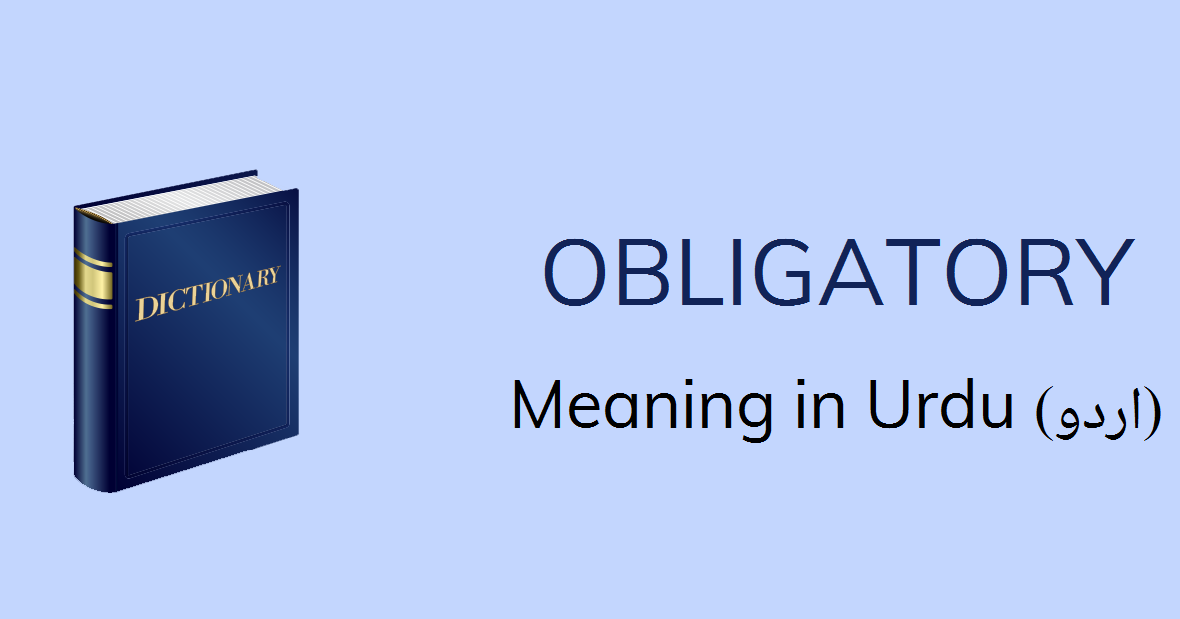 DICTIONARY

OBLIGATORY

Meaning in Urdu (اردو)